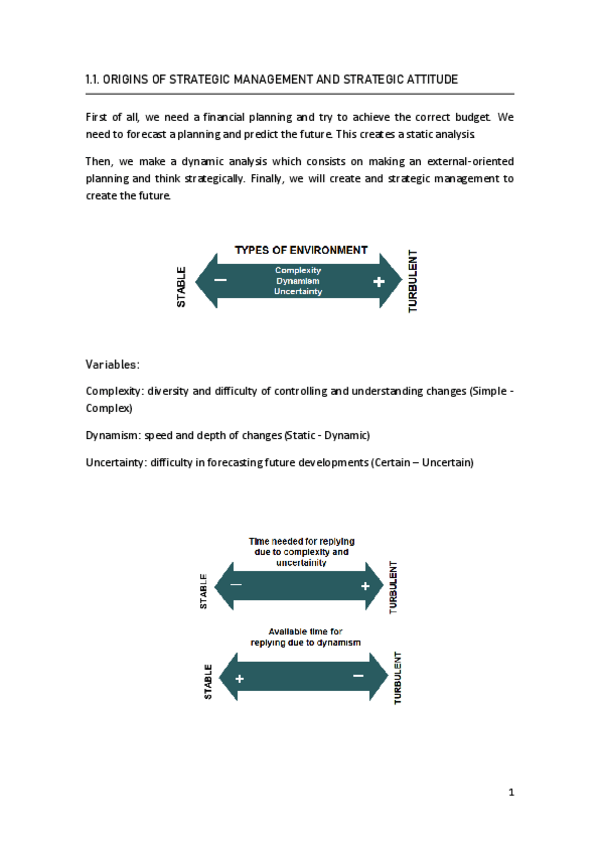 1.1. ORIGINS OF STRATEGIC MANAGEMENT AND STRATEGIC ATTITUDE

First of all, we need a financial planning and try to achieve the correct budget. We need to forecast a planning and predict the future. This creates a static analysis.

Then, we make a dynamic analysis which consists on making an external-oriented planning and think strategically. Finally, we will create and strategic management to create the future.

TYPES OF ENVIRONMENT

STABLE

−

Complexity
Dynamism
Uncertainty

+

TURBULENT

Variables:

Complexity: diversity and difficulty of controlling and understanding changes (Simple - Complex)

Dynamism: speed and depth of changes (Static - Dynamic)

Uncertainty: difficulty in forecasting future developments (Certain – Uncertain)

Time needed for replying due to complexity and uncertainity

STABLE

−

+

TURBULENT

Available time for replying due to dynamism

STABLE

+

−

TURBULENT

1